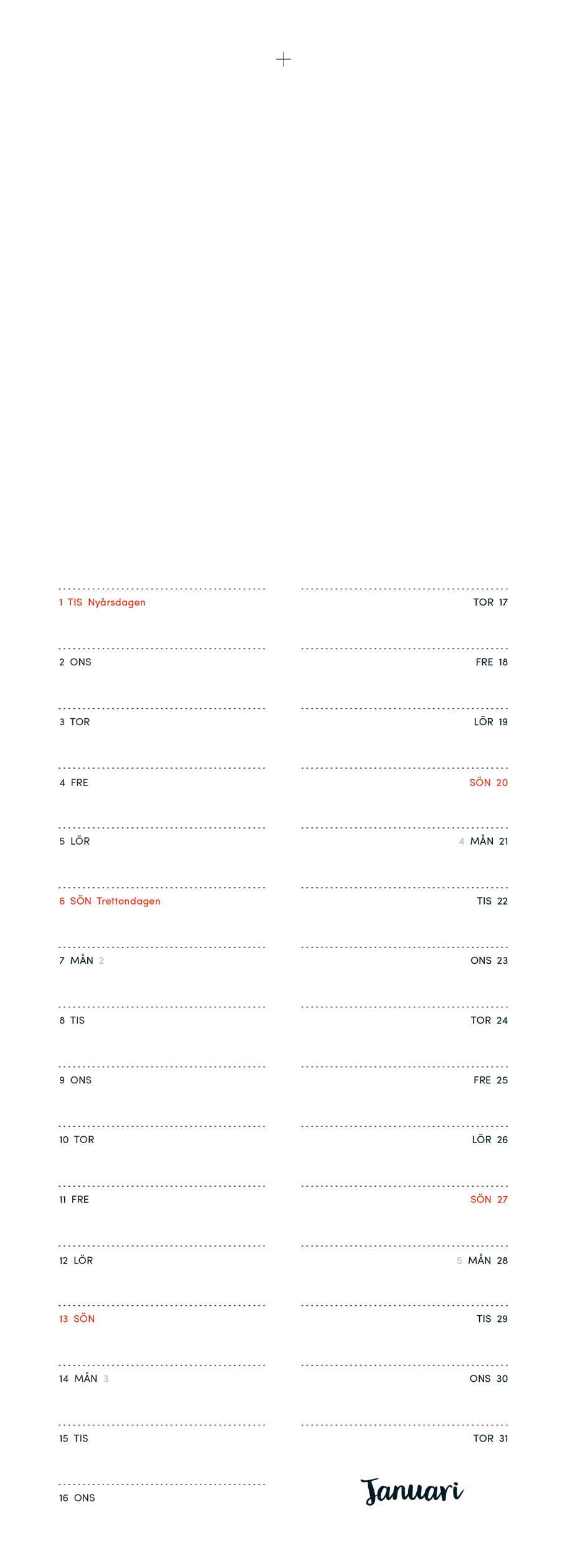 1 TIS Nyårsdagen

2 ONS

3 TOR

4 FRE

5 LÖR

6 SÖN Trettondagen

7 MÅN 2

8 TIS

9 ONS

10 TOR

11 FRE

12 LÖR

13 SÖN

14 MÅN 3

15 TIS

16 ONS

TOR 17

FRE 18

LÖR 19

SÖN 20

4 MÅN 21

TIS 22

ONS 23

TOR 24

FRE 25

LÖR 26

SÖN 27

5 MÅN 28

TIS 29

ONS 30

TOR 31

Januari